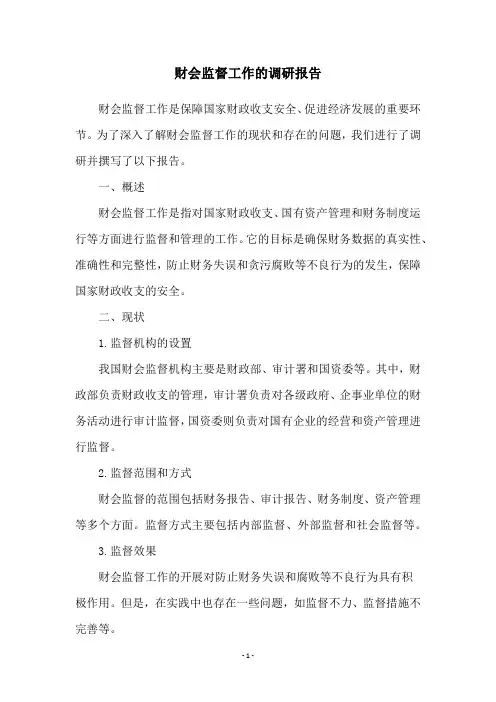 财会监督工作的调研报告

财会监督工作是保障国家财政收支安全、促进经济发展的重要环节。为了深入了解财会监督工作的现状和存在的问题，我们进行了调研并撰写了以下报告。

一、概述

财会监督工作是指对国家财政收支、国有资产管理和财务制度运行等方面进行监督和管理的工作。它的目标是确保财务数据的真实性、准确性和完整性，防止财务失误和贪污腐败等不良行为的发生，保障国家财政收支的安全。

二、现状

1. 监督机构的设置

我国财会监督机构主要是财政部、审计署和国资委等。其中，财政部负责财政收支的管理，审计署负责对各级政府、企事业单位的财务活动进行审计监督，国资委则负责对国有企业的经营和资产管理进行监督。

2. 监督范围和方式

财会监督的范围包括财务报告、审计报告、财务制度、资产管理等多个方面。监督方式主要包括内部监督、外部监督和社会监督等。

3. 监督效果

财会监督工作的开展对防止财务失误和腐败等不良行为具有积极作用。但是，在实践中也存在一些问题，如监督不力、监督措施不完善等。

- 1 -